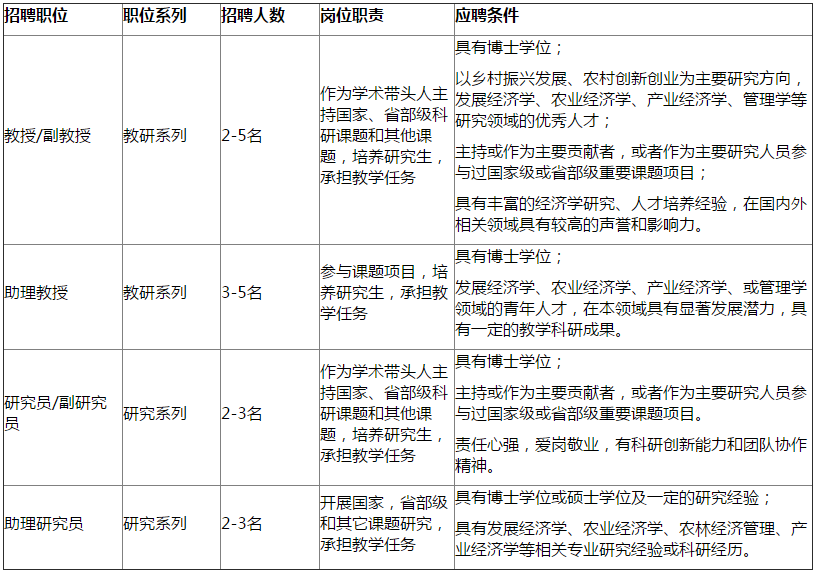 | 招聘职位 | 职位系列 | 招聘人数 | 岗位职责 | 应聘条件 |
|---|---|---|---|---|
| 教授/副教授 | 教研系列 | 2-5名 | 作为学术带头人主持国家、省部级科研课题和其他课题，培养研究生，承担教学任务 | 具有博士学位；<br>以乡村振兴发展、农村创新创业为主要研究方向，发展经济学、农业经济学、产业经济学、管理学等研究领域的优秀人才；<br>主持或作为主要贡献者，或者作为主要研究人员参与过国家级或省部级重要课题项目；<br>具有丰富的经济学研究、人才培养经验，在国内外相关领域具有较高的声誉和影响力。 |
| 助理教授 | 教研系列 | 3-5名 | 参与课题项目，培养研究生，承担教学任务 | 具有博士学位；<br>发展经济学、农业经济学、产业经济学、或管理学领域的青年人才，在本领域具有显著发展潜力，具有一定的教学科研成果。 |
| 研究员/副研究员 | 研究系列 | 2-3名 | 作为学术带头人主持国家、省部级科研课题和其他课题，培养研究生，承担教学任务 | 具有博士学位；<br>主持或作为主要贡献者，或者作为主要研究人员参与过国家级或省部级重要课题项目。<br>责任心强，爱岗敬业，有科研创新能力和团队协作精神。 |
| 助理研究员 | 研究系列 | 2-3名 | 开展国家，省部级和其它课题研究，承担教学任务 | 具有博士学位或硕士学位及一定的研究经验；<br>具有发展经济学、农业经济学、农林经济管理、产业经济学等相关专业研究经验或科研经历。 |